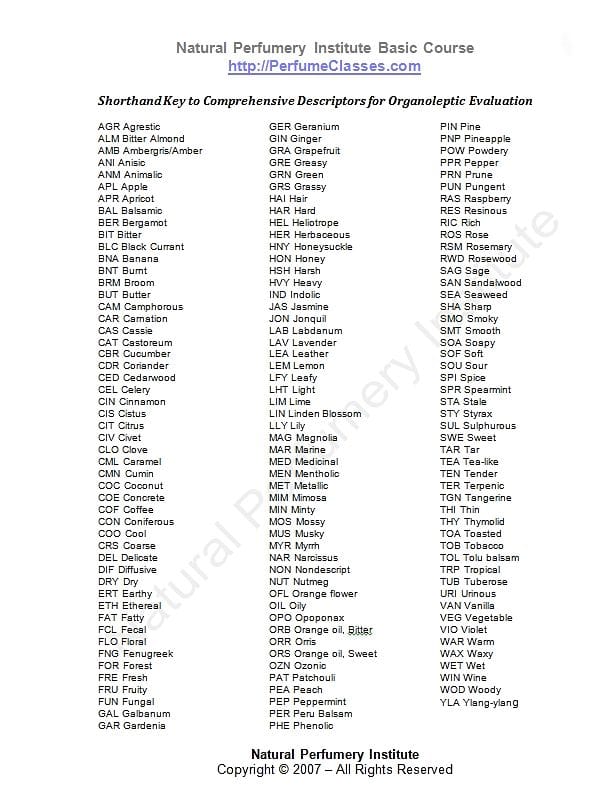 Natural Perfumery Institute Basic Course
http://PerfumeClasses.com

Shorthand Key to Comprehensive Descriptors for Organoleptic Evaluation

AGR Agrestic
ALM Bitter Almond
AMB Ambergris/Amber
ANI Anisic
ANM Animalic
APL Apple
APR Apricot
BAL Balsamic
BER Bergamot
BIT Bitter
BLC Black Currant
BNA Banana
BNT Burnt
BRM Broom
BUT Butter
CAM Camphorous
CAR Carnation
CAS Cassie
CAT Castoreum
CBR Cucumber
CDR Coriander
CED Cedarwood
CEL Celery
CIN Cinnamon
CIS Cistus
CIT Citrus
CIV Civet
CLO Clove
CML Caramel
CMN Cumin
COC Coconut
COE Concrete
COF Coffee
CON Coniferous
COO Cool
CRS Coarse
DEL Delicate
DIF Diffusive
DRY Dry
ERT Earthy
ETH Ethereal
FAT Fatty
FCL Fecal
FLO Floral
FNG Fenugreek
FOR Forest
FRE Fresh
FRU Fruity
FUN Fungal
GAL Galbanum
GAR Gardenia

GER Geranium
GIN Ginger
GRA Grapefruit
GRE Greasy
GRN Green
GRS Grassy
HAI Hair
HAR Hard
HEL Heliotrope
HER Herbaceous
HNY Honeysuckle
HON Honey
HSH Harsh
HVY Heavy
IND Indolic
JAS Jasmine
JON Jonquil
LAB Labdanum
LAV Lavender
LEA Leather
LEM Lemon
LFY Leafy
LHT Light
LIM Lime
LIN Linden Blossom
LLY Lily
MAG Magnolia
MAR Marine
MED Medicinal
MEN Mentholic
MET Metallic
MIM Mimosa
MIN Minty
MOS Mossy
MUS Musky
MYR Myrrh
NAR Narcissus
NON Nondescript
NUT Nutmeg
OFL Orange flower
OIL Oily
OPO Opoponax
ORB Orange oil, Bitter
ORR Orris
ORS Orange oil, Sweet
OZN Ozonic
PAT Patchouli
PEA Peach
PEP Peppermint
PER Peru Balsam
PHE Phenolic

PIN Pine
PNP Pineapple
POW Powdery
PPR Pepper
PRN Prune
PUN Pungent
RAS Raspberry
RES Resinous
RIC Rich
ROS Rose
RSM Rosemary
RWD Rosewood
SAG Sage
SAN Sandalwood
SEA Seaweed
SHA Sharp
SMO Smoky
SMT Smooth
SOA Soapy
SOF Soft
SOU Sour
SPI Spice
SPR Spearmint
STA Stale
STY Styrax
SUL Sulphurous
SWE Sweet
TAR Tar
TEA Tea-like
TEN Tender
TER Terpenic
TGN Tangerine
THI Thin
THY Thymolid
TOA Toasted
TOB Tobacco
TOL Tolu balsam
TRP Tropical
TUB Tuberose
URI Urinous
VAN Vanilla
VEG Vegetable
VIO Violet
WAR Warm
WAX Waxy
WET Wet
WIN Wine
WOD Woody
YLA Ylang-ylang

Natural Perfumery Institute
Natural Perfumery Institute
Copyright © 2007 – All Rights Reserved